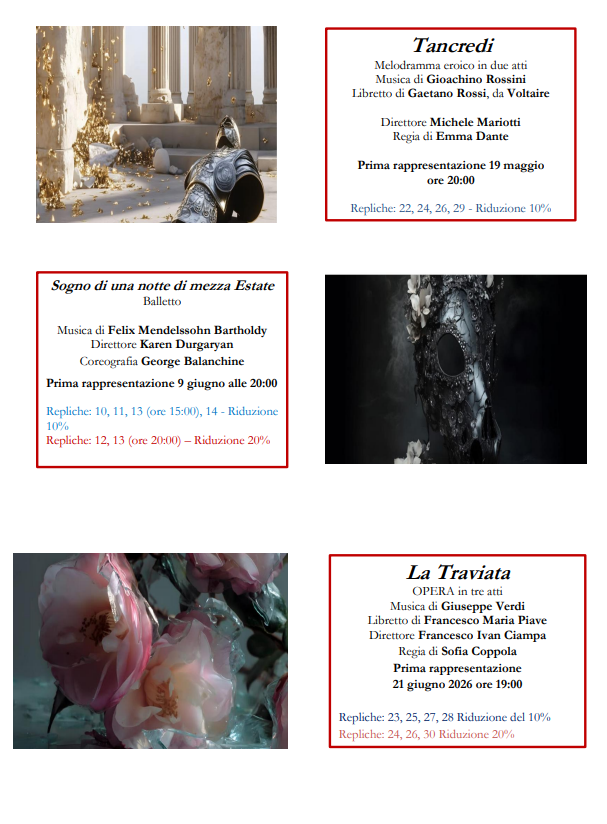 Tancredi
Melodramma eroico in due atti
Musica di Gioachino Rossini
Libretto di Gaetano Rossi, da Voltaire

Direttore Michele Mariotti
Regia di Emma Dante

Prima rappresentazione 19 maggio ore 20:00

Repliche: 22, 24, 26, 29 - Riduzione 10%

Sogno di una notte di mezza Estate
Balletto

Musica di Felix Mendelssohn Bartholdy
Direttore Karen Durgaryan
Coreografia George Balanchine

Prima rappresentazione 9 giugno alle 20:00

Repliche: 10, 11, 13 (ore 15:00), 14 - Riduzione 10%
Repliche: 12, 13 (ore 20:00) – Riduzione 20%

La Traviata
OPERA in tre atti
Musica di Giuseppe Verdi
Libretto di Francesco Maria Piave
Direttore Francesco Ivan Ciampa
Regia di Sofia Coppola
Prima rappresentazione
21 giugno 2026 ore 19:00

Repliche: 23, 25, 27, 28 Riduzione del 10%
Repliche: 24, 26, 30 Riduzione 20%